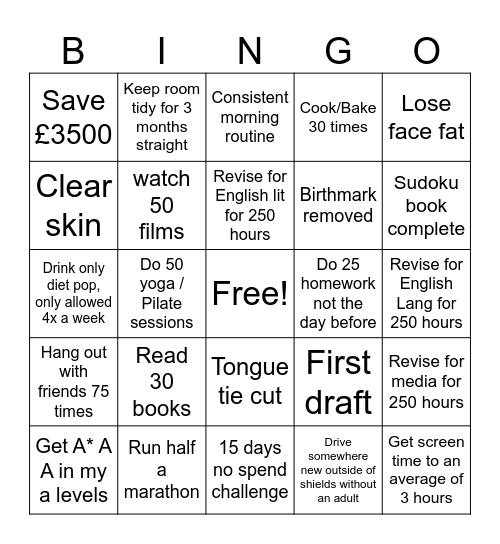 | B | I | N | G | O |
|---|---|---|---|---|
| Save £3500 | Keep room tidy for 3 months straight | Consistent morning routine | Cook/Bake 30 times | Lose face fat |
| Clear skin | watch 50 films | Revise for English lit for 250 hours | Birthmark removed | Sudoku book complete |
| Drink only diet pop, only allowed 4x a week | Do 50 yoga / Pilate sessions | Free! | Do 25 homework not the day before | Revise for English Lang for 250 hours |
| Hang out with friends 75 times | Read 30 books | Tongue tie cut | First draft | Revise for media for 250 hours |
| Get A* A A in my a levels | Run half a marathon | 15 days no spend challenge | Drive somewhere new outside of shields without an adult | Get screen time to an average of 3 hours |